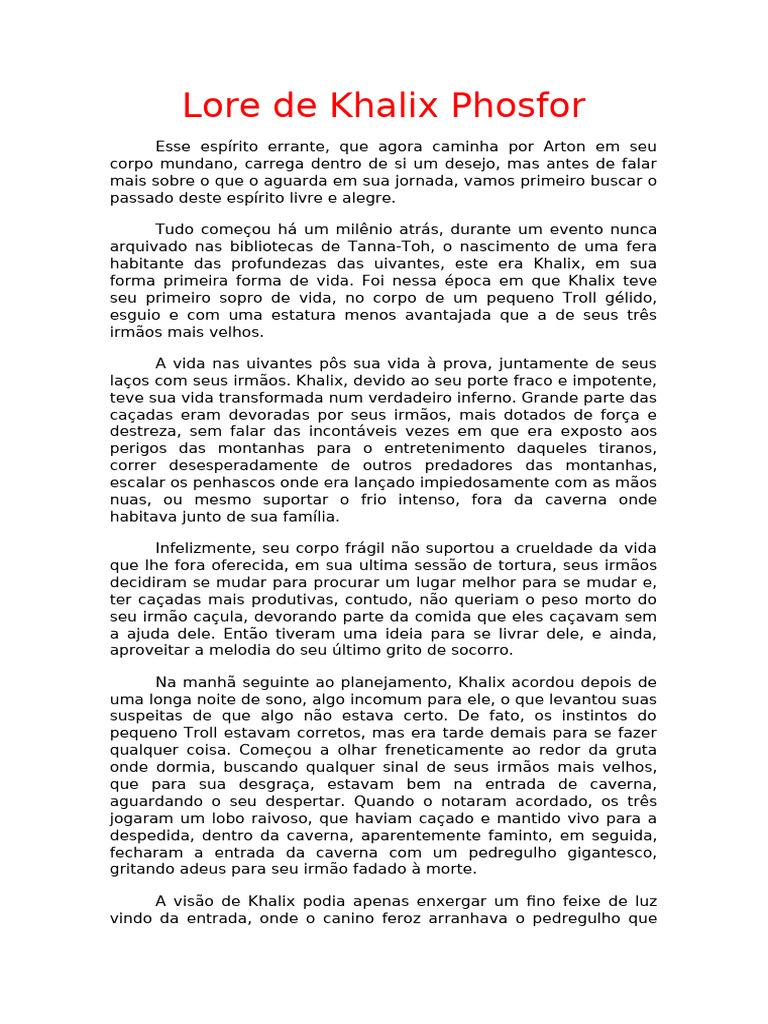 Lore de Khalix Phosfor

Esse espírito errante, que agora caminha por Arton em seu corpo mundano, carrega dentro de si um desejo, mas antes de falar mais sobre o que o aguarda em sua jornada, vamos primeiro buscar o passado deste espírito livre e alegre.

Tudo começou há um milênio atrás, durante um evento nunca arquivado nas bibliotecas de Tanna-Toh, o nascimento de uma fera habitante das profundezas das uivantes, este era Khalix, em sua forma primeira forma de vida. Foi nessa época em que Khalix teve seu primeiro sopro de vida, no corpo de um pequeno Troll gélido, esguio e com uma estatura menos avantajada que a de seus três irmãos mais velhos.

A vida nas uivantes pôs sua vida à prova, juntamente de seus laços com seus irmãos. Khalix, devido ao seu porte fraco e impotente, teve sua vida transformada num verdadeiro inferno. Grande parte das caçadas eram devoradas por seus irmãos, mais dotados de força e destreza, sem falar das incontáveis vezes em que era exposto aos perigos das montanhas para o entretenimento daqueles tiranos, correr desesperadamente de outros predadores das montanhas, escalar os penhascos onde era lançado impiedosamente com as mãos nuas, ou mesmo suportar o frio intenso, fora da caverna onde habitava junto de sua família.

Infelizmente, seu corpo frágil não suportou a crueldade da vida que lhe fora oferecida, em sua ultima sessão de tortura, seus irmãos decidiram se mudar para procurar um lugar melhor para se mudar e, ter caçadas mais produtivas, contudo, não queriam o peso morto do seu irmão caçula, devorando parte da comida que eles caçavam sem a ajuda dele. Então tiveram uma ideia para se livrar dele, e ainda, aproveitar a melodia do seu último grito de socorro.

Na manhã seguinte ao planejamento, Khalix acordou depois de uma longa noite de sono, algo incomum para ele, o que levantou suas suspeitas de que algo não estava certo. De fato, os instintos do pequeno Troll estavam corretos, mas era tarde demais para se fazer qualquer coisa. Começou a olhar freneticamente ao redor da gruta onde dormia, buscando qualquer sinal de seus irmãos mais velhos, que para sua desgraça, estavam bem na entrada de caverna, aguardando o seu despertar. Quando o notaram acordado, os três jogaram um lobo raivoso, que haviam caçado e mantido vivo para a despedida, dentro da caverna, aparentemente faminto, em seguida, fecharam a entrada da caverna com um pedregulho gigantesco, gritando adeus para seu irmão fadado à morte.

A visão de Khalix podia apenas enxergar um fino feixe de luz vindo da entrada, onde o canino feroz arranhava o pedregulho que